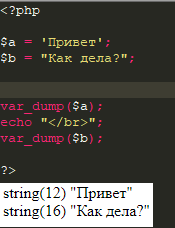 <?php

$a = 'Привет';
$b = "Как дела?";

var_dump($a);
echo "</br>";
var_dump($b);

?>

string(12) "Привет"
string(16) "Как дела?"